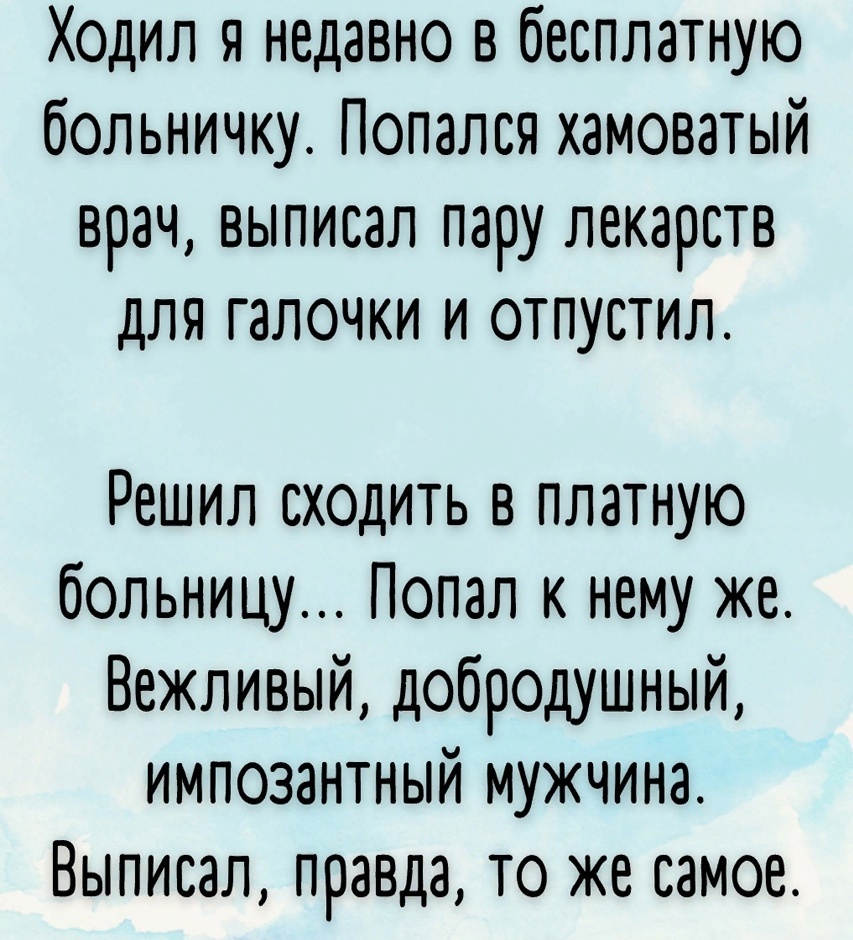 Ходил я недавно в бесплатную больничку. Попался хамоватый врач, выписал пару лекарств для галочки и отпустил.

Решил сходить в платную больницу... Попал к нему же. Вежливый, добродушный, импозантный мужчина. Выписал, правда, то же самое.